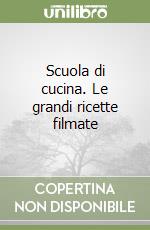 unilibro

Scuola di cucina. Le grandi ricette filmate

COPERTINA NON DISPONIBILE